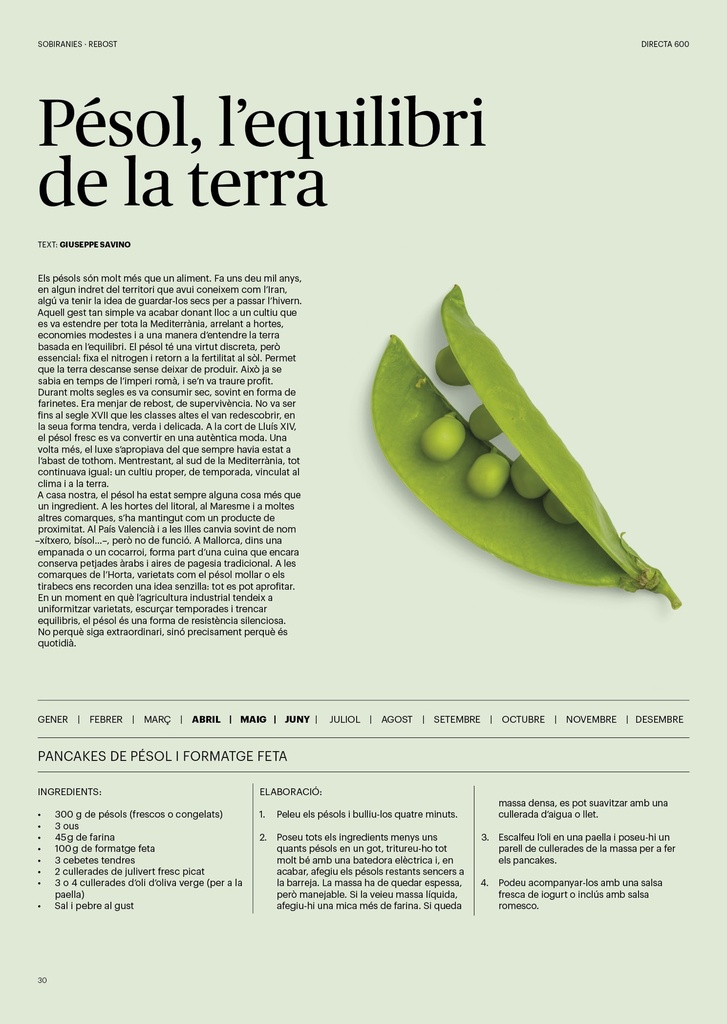 SOBIRANIES · REBOST

DIRECTA 600

Pésol, l'equilibri de la terra

TEXT: GIUSEPPE SAVINO

Els pésols són molt més que un aliment. Fa uns deu mil anys, en algun indret del territori que avui coneixem com l'Iran, algú va tenir la idea de guardar-los secs per a passar l'hivern. Aquell gest tan simple va acabar donant lloc a un cultiu que es va estendre per tota la Mediterrània, arrelant a hortes, economies modestes i a una manera d'entendre la terra basada en l'equilibri. El pésol té una virtut discreta, però essencial: fixa el nitrogen i retorn a la fertilitat al sòl. Permet que la terra descanse sense deixar de produir. Això ja se sabia en temps de l'imperi romà, i se'n va traure profit. Durant molts segles es va consumir sec, sovint en forma de farinetes. Era menjar de rebost, de supervivència. No va ser fins al segle XVII que les classes altes el van redescobrir, en la seua forma tendra, verda i delicada. A la cort de Lluís XIV, el pésol fresc es va convertir en una autèntica moda. Una volta més, el luxe s'apropiava del que sempre havia estat a l'abast de tothom. Mentrestant, al sud de la Mediterrània, tot continuava igual: un cultiu proper, de temporada, vinculat al clima i a la terra.
A casa nostra, el pésol ha estat sempre alguna cosa més que un ingredient. A les hortes del litoral, al Maresme i a moltes altres comarques, s'ha mantingut com un producte de proximitat. Al País Valencià i a les Illes canvia sovint de nom –xitxero, bisol...–, però no de funció. A Mallorca, dins una empanada o un cocarroi, forma part d'una cuina que encara conserva petjades àrabs i aires de pagesia tradicional. A les comarques de l'Horta, varietats com el pésol mollar o els tirabecs ens recorden una idea senzilla: tot es pot aprofitar. En un moment en què l'agricultura industrial tendeix a uniformitzar varietats, escurçar temporades i trencar equilibris, el pésol és una forma de resistència silenciosa. No perquè siga extraordinari, sinó precisament perquè és quotidià.

GENER | FEBRER | MARÇ | ABRIL | MAIG | JUNY | JULIOL | AGOST | SETEMBRE | OCTUBRE | NOVEMBRE | DESEMBRE

PANCAKES DE PÉSOL I FORMATGE FETA

INGREDIENTS:
• 300 g de pésols (frescos o congelats)
• 3 ous
• 45 g de farina
• 100 g de formatge feta
• 3 cebetes tendres
• 2 cullerades de julivert fresc picat
• 3 o 4 cullerades d'oli d'oliva verge (per a la paella)
• Sal i pebre al gust

ELABORACIÓ:
1. Peleu els pésols i bulliu-los quatre minuts.
2. Poseu tots els ingredients menys uns quants pésols en un got, tritureu-ho tot molt bé amb una batedora elèctrica i, en acabar, afegiu els pésols restants sencers a la barreja. La massa ha de quedar espessa, però manejable. Si la veieu massa líquida, afegiu-hi una mica més de farina. Si queda massa densa, es pot suavitzar amb una cullerada d'aigua o llet.
3. Escalfeu l'oli en una paella i poseu-hi un parell de cullerades de la massa per a fer els pancakes.
4. Podeu acompanyar-los amb una salsa fresca de iogurt o inclús amb salsa romesco.

30